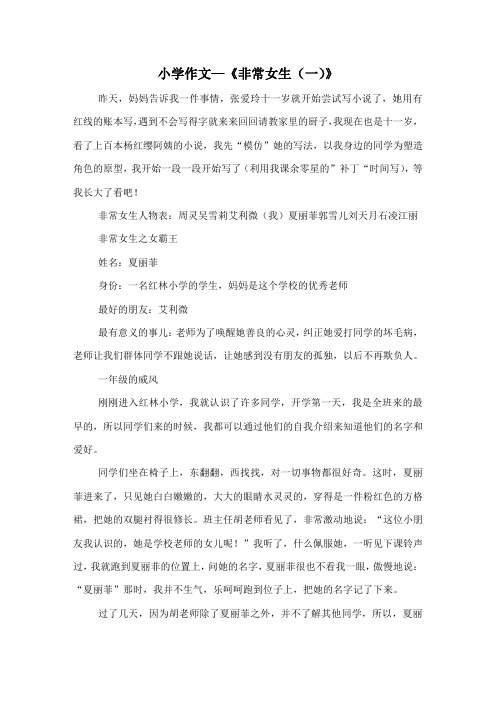 小学作文—《非常女生（一)》

昨天，妈妈告诉我一件事情，张爱玲十一岁就开始尝试写小说了，她用有红线的账本写，遇到不会写得字就来来回回请教家里的厨子，我现在也是十一岁，看了上百本杨红缨阿姨的小说，我先“模仿”她的写法，以我身边的同学为塑造角色的原型，我开始一段一段开始写了（利用我课余零星的”补丁“时间写），等我长大了看吧！

非常女生人物表：周灵吴雪莉艾利微（我）夏丽菲郭雪儿刘天月石凌江丽

非常女生之女霸王

姓名：夏丽菲

身份：一名红林小学的学生，妈妈是这个学校的优秀老师

最好的朋友：艾利微

最有意义的事儿：老师为了唤醒她善良的心灵，纠正她爱打同学的坏毛病，老师让我们群体同学不跟她说话，让她感到没有朋友的孤独，以后不再欺负人。

一年级的威风

刚刚进入红林小学，我就认识了许多同学，开学第一天，我是全班来的最早的，所以同学们来的时候，我都可以通过他们的自我介绍来知道他们的名字和爱好。

同学们坐在椅子上，东翻翻，西找找，对一切事物都很好奇。这时，夏丽菲进来了，只见她白白嫩嫩的，大大的眼睛水灵灵的，穿得是一件粉红色的方格裙，把她的双腿衬得很修长。班主任胡老师看见了，非常激动地说：“这位小朋友我认识的，她是学校老师的女儿呢！”我听了，什么佩服她，一听见下课铃声过，我就跑到夏丽菲的位置上，问她的名字，夏丽菲很也不看我一眼，傲慢地说：“夏丽菲”那时，我并不生气，乐呵呵跑到位子上，把她的名字记了下来。

过了几天，因为胡老师除了夏丽菲之外，并不了解其他同学，所以，夏丽